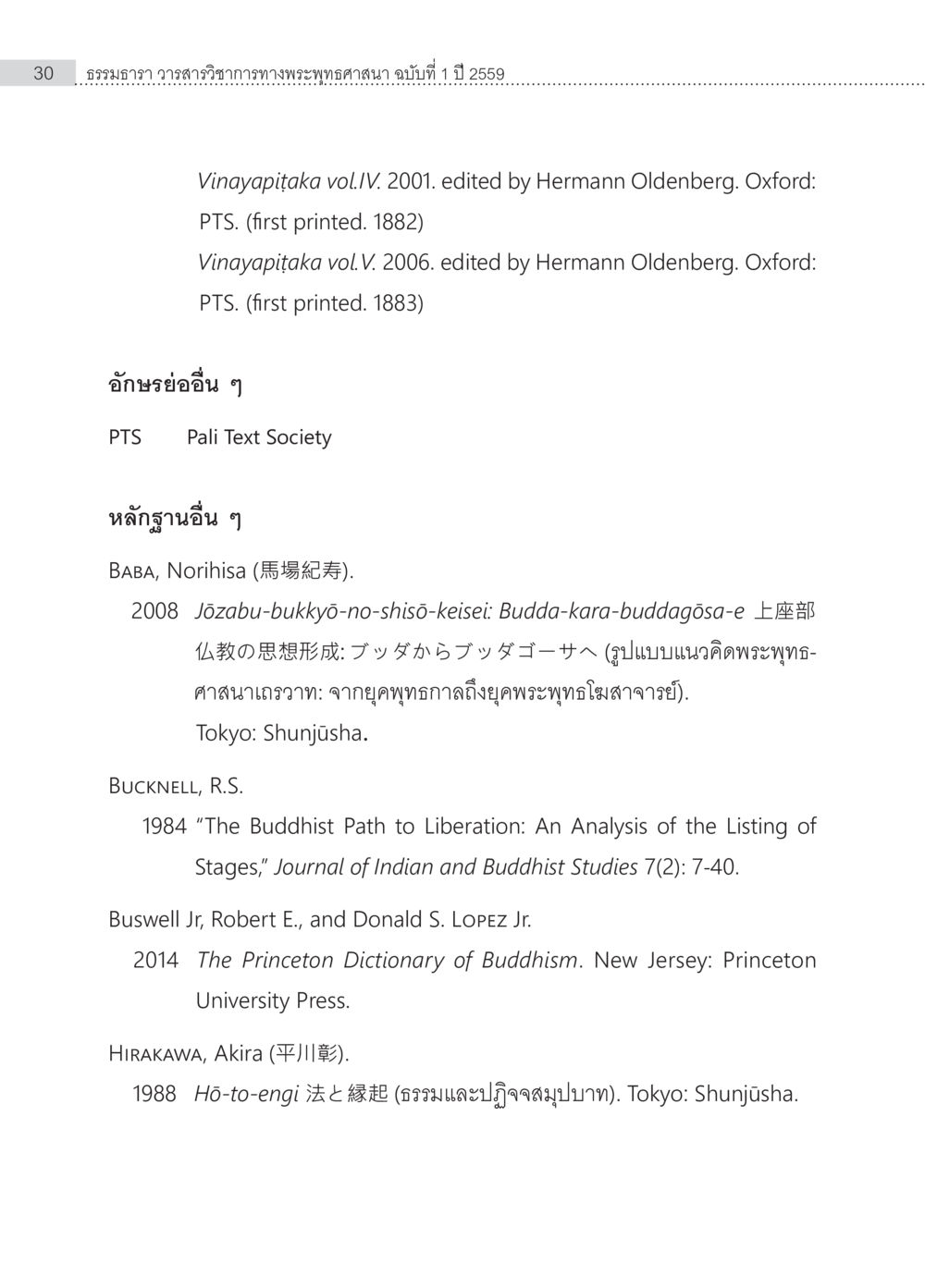 30 ธรรมธารา วารสารวิชาการทางพระพุทธศาสนา ฉบับที่ 1 ปี 2559

Vinayapiṭaka vol.IV. 2001. edited by Hermann Oldenberg. Oxford: PTS. (first printed. 1882)

Vinayapiṭaka vol.V. 2006. edited by Hermann Oldenberg. Oxford: PTS. (first printed. 1883)

อักษรย่ออื่น ๆ

PTS Pali Text Society

หลักฐานอื่น ๆ

Baba, Norihisa (馬場紀寿).

2008 Jōzabu-bukkyō-no-shisō-keisei: Budda-kara-buddagōsa-e 上座部仏教の思想形成: ブッダからブッダゴーサへ (รูปแบบแนวคิดพระพุทธศาสนาเถรวาท: จากยุคพุทธกาลถึงยุคพระพุทธโฆสาจารย์). Tokyo: Shunjūsha.

Bucknell, R.S.

1984 "The Buddhist Path to Liberation: An Analysis of the Listing of Stages," Journal of Indian and Buddhist Studies 7(2): 7-40.

Buswell Jr, Robert E., and Donald S. Lopez Jr.

2014 The Princeton Dictionary of Buddhism. New Jersey: Princeton University Press.

Hirakawa, Akira (平川彰).

1988 Hō-to-engi 法と縁起 (ธรรมและปฏิจจสมุปบาท). Tokyo: Shunjūsha.